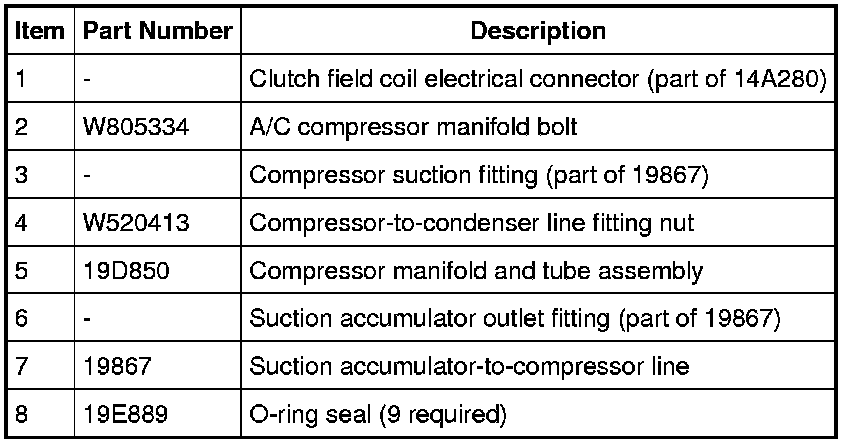 | Item | Part Number | Description |
|---|---|---|
| 1 | - | Clutch field coil electrical connector (part of 14A280) |
| 2 | W805334 | A/C compressor manifold bolt |
| 3 | - | Compressor suction fitting (part of 19867) |
| 4 | W520413 | Compressor-to-condenser line fitting nut |
| 5 | 19D850 | Compressor manifold and tube assembly |
| 6 | - | Suction accumulator outlet fitting (part of 19867) |
| 7 | 19867 | Suction accumulator-to-compressor line |
| 8 | 19E889 | O-ring seal (9 required) |